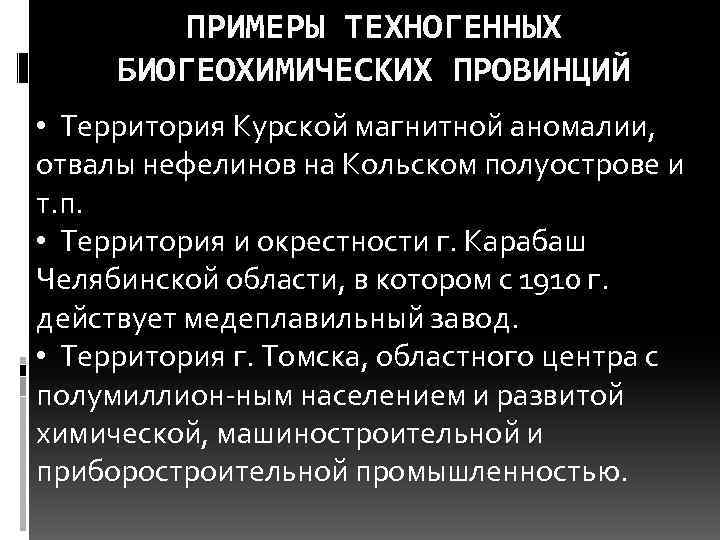 ПРИМЕРЫ ТЕХНОГЕННЫХ БИОГЕОХИМИЧЕСКИХ ПРОВИНЦИЙ

• Территория Курской магнитной аномалии, отвалы нефелинов на Кольском полуострове и т.п.
• Территория и окрестности г. Карабаш Челябинской области, в котором с 1910 г. действует медеплавильный завод.
• Территория г. Томска, областного центра с полумиллион-ным населением и развитой химической, машиностроительной и приборостроительной промышленностью.